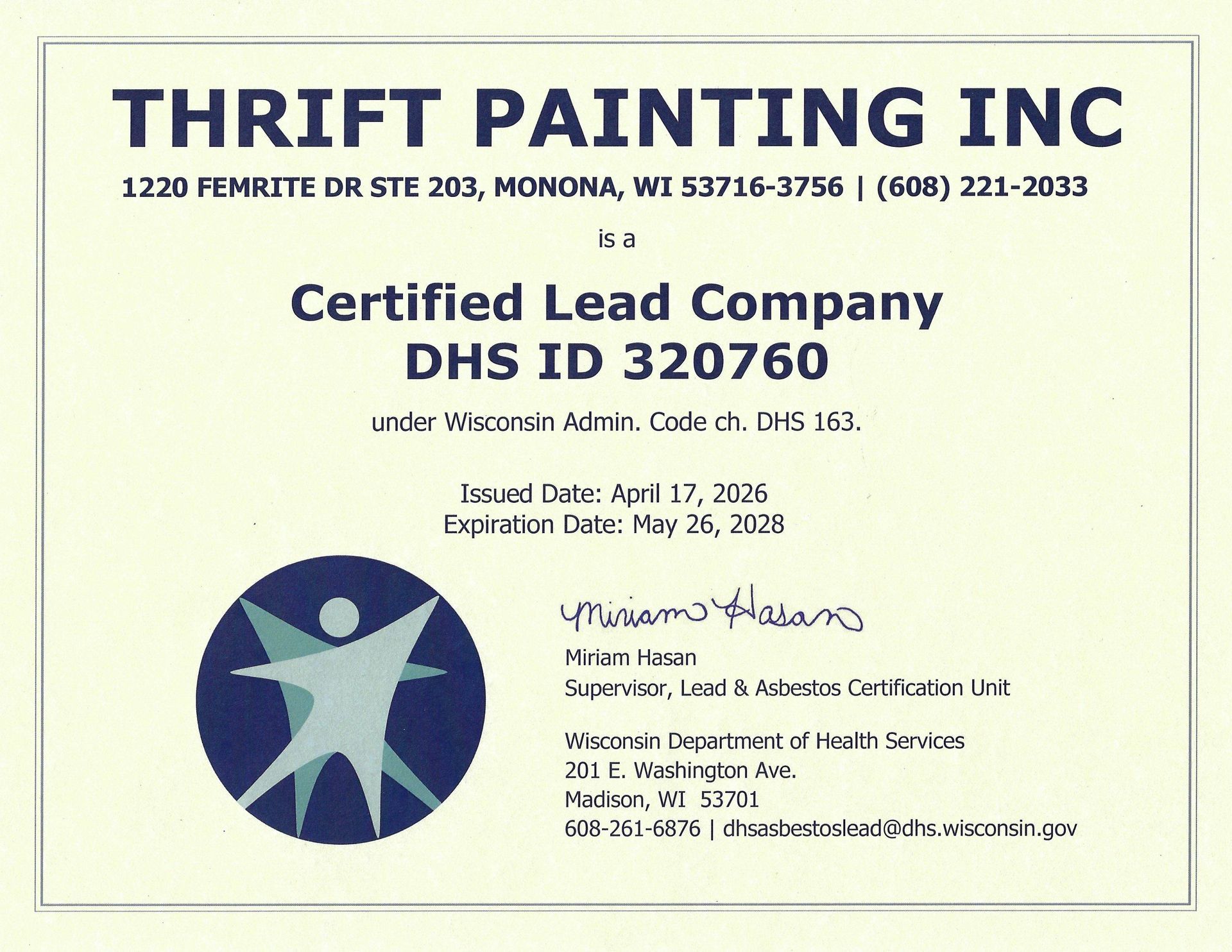 THRIFT PAINTING INC

1220 FEMRITE DR STE 203, MONONA, WI 53716-3756 | (608) 221-2033

is a

Certified Lead Company
DHS ID 320760

under Wisconsin Admin. Code ch. DHS 163.

Issued Date: April 17, 2026
Expiration Date: May 26, 2028

Miriam Hasan

Miriam Hasan
Supervisor, Lead & Asbestos Certification Unit

Wisconsin Department of Health Services
201 E. Washington Ave.
Madison, WI 53701
608-261-6876 | dhsasbestoslead@dhs.wisconsin.gov